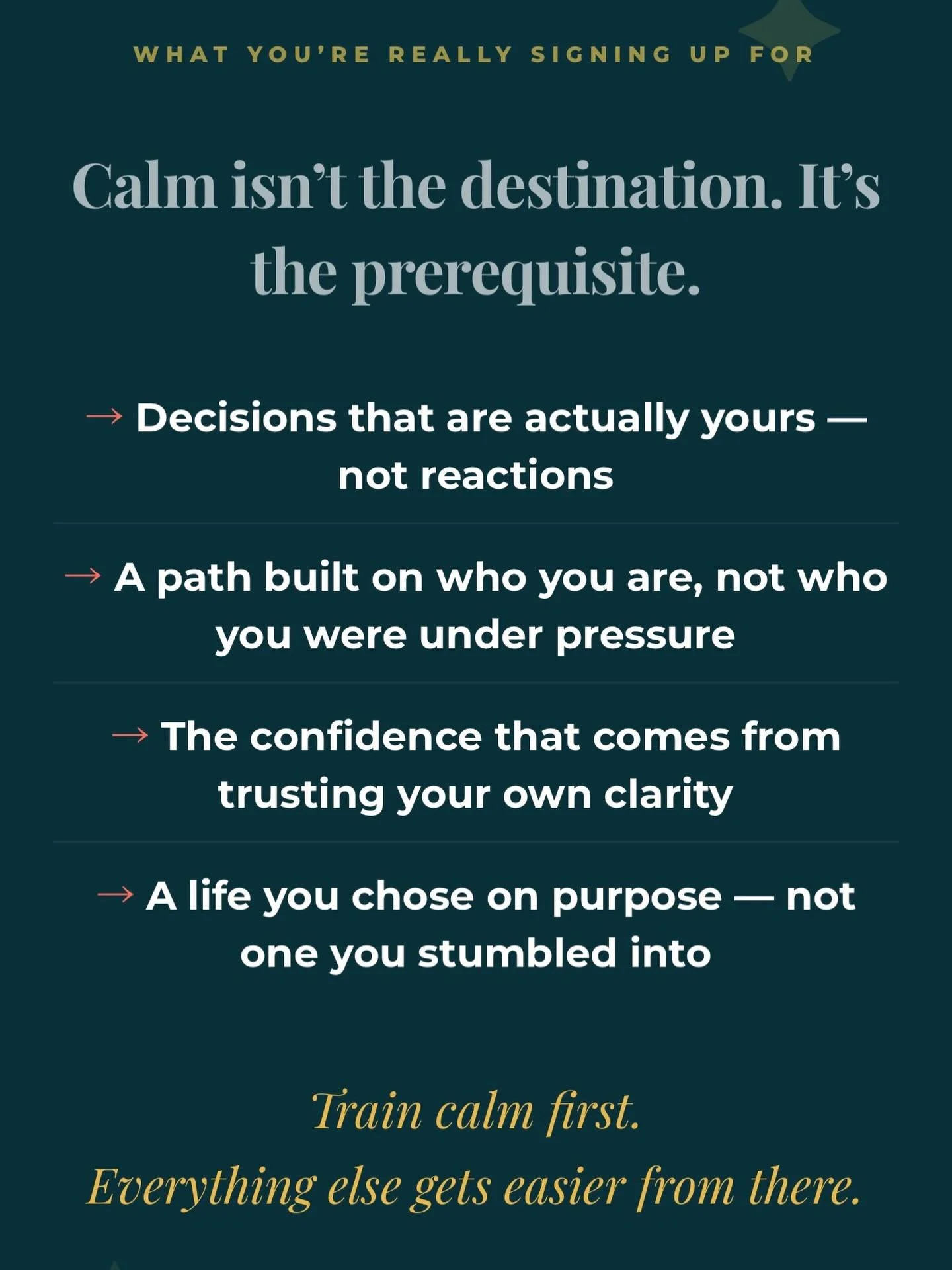 WHAT YOU'RE REALLY SIGNING UP FOR

Calm isn't the destination. It's the prerequisite.

→ Decisions that are actually yours — not reactions

→ A path built on who you are, not who you were under pressure

→ The confidence that comes from trusting your own clarity

→ A life you chose on purpose — not one you stumbled into

Train calm first.
Everything else gets easier from there.